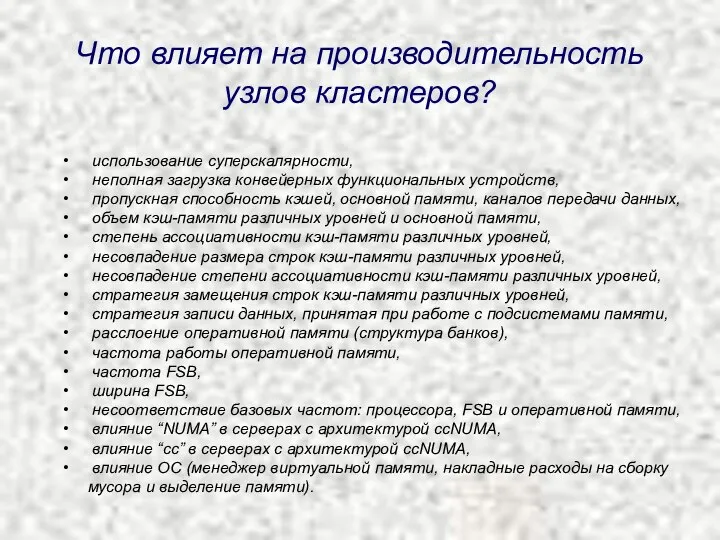 Что влияет на производительность узлов кластеров?

• использование суперскалярности,
• неполная загрузка конвейерных функциональных устройств,
• пропускная способность кэшей, основной памяти, каналов передачи данных,
• объем кэш-памяти различных уровней и основной памяти,
• степень ассоциативности кэш-памяти различных уровней,
• несовпадение размера строк кэш-памяти различных уровней,
• несовпадение степени ассоциативности кэш-памяти различных уровней,
• стратегия замещения строк кэш-памяти различных уровней,
• стратегия записи данных, принятая при работе с подсистемами памяти,
• расслоение оперативной памяти (структура банков),
• частота работы оперативной памяти,
• частота FSB,
• ширина FSB,
• несоответствие базовых частот: процессора, FSB и оперативной памяти,
• влияние “NUMA” в серверах с архитектурой ccNUMA,
• влияние “cc” в серверах с архитектурой ccNUMA,
• влияние ОС (менеджер виртуальной памяти, накладные расходы на сборку мусора и выделение памяти).